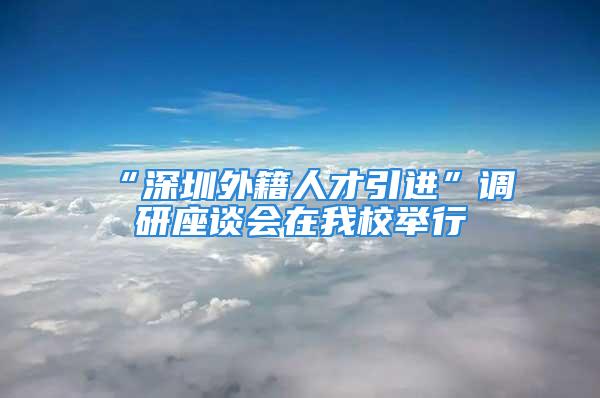 “深圳外籍人才引进”调研座谈会在我校举行